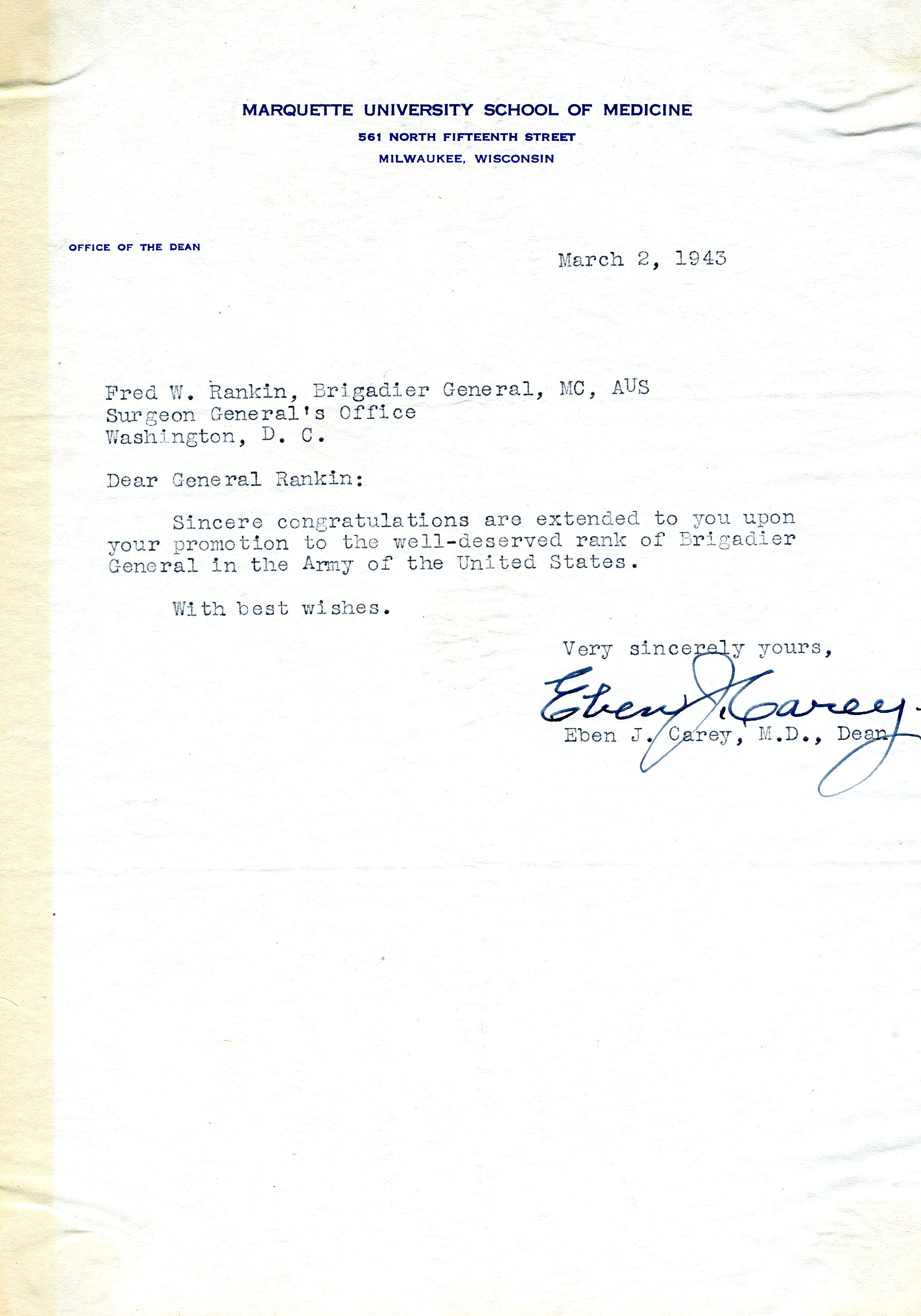 MARQUETTE UNIVERSITY SCHOOL OF MEDICINE
561 NORTH FIFTEENTH STREET
MILWAUKEE, WISCONSIN

OFFICE OF THE DEAN

March 2, 1943

Fred W. Rankin, Brigadier General, MC, AUS
Surgeon General's Office
Washington, D. C.

Dear General Rankin:

Sincere congratulations are extended to you upon your promotion to the well-deserved rank of Brigadier General in the Army of the United States.

With best wishes.

Very sincerely yours,

Eben J. Carey

Eben J. Carey, M.D., Dean